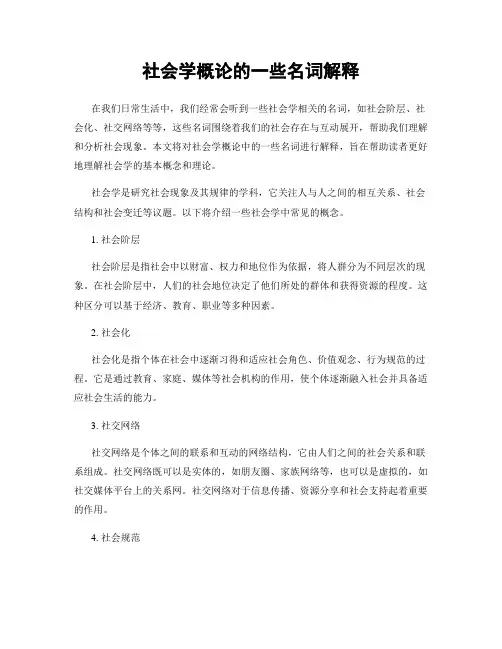 社会学概论的一些名词解释

在我们日常生活中，我们经常会听到一些社会学相关的名词，如社会阶层、社会化、社交网络等等，这些名词围绕着我们的社会存在与互动展开，帮助我们理解和分析社会现象。本文将对社会学概论中的一些名词进行解释，旨在帮助读者更好地理解社会学的基本概念和理论。

社会学是研究社会现象及其规律的学科，它关注人与人之间的相互关系、社会结构和社会变迁等议题。以下将介绍一些社会学中常见的概念。

1. 社会阶层

社会阶层是指社会中以财富、权力和地位作为依据，将人群分为不同层次的现象。在社会阶层中，人们的社会地位决定了他们所处的群体和获得资源的程度。这种区分可以基于经济、教育、职业等多种因素。

2. 社会化

社会化是指个体在社会中逐渐习得和适应社会角色、价值观念、行为规范的过程。它是通过教育、家庭、媒体等社会机构的作用，使个体逐渐融入社会并具备适应社会生活的能力。

3. 社交网络

社交网络是个体之间的联系和互动的网络结构，它由人们之间的社会关系和联系组成。社交网络既可以是实体的，如朋友圈、家族网络等，也可以是虚拟的，如社交媒体平台上的关系网。社交网络对于信息传播、资源分享和社会支持起着重要的作用。

4. 社会规范